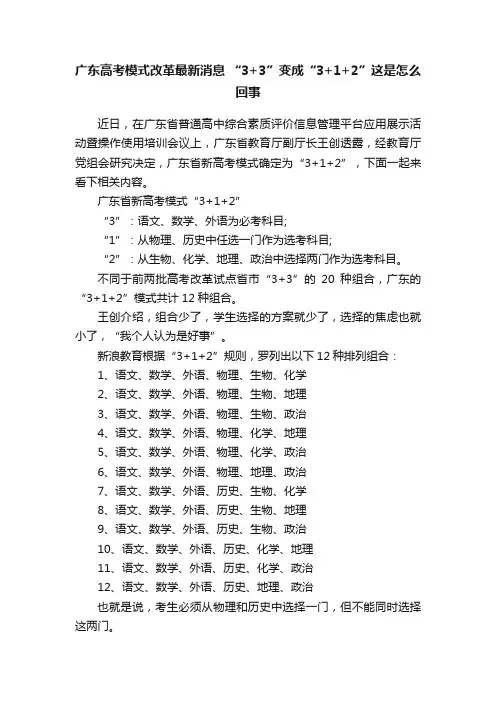 广东高考模式改革最新消息 “3+3”变成“3+1+2”这是怎么回事

近日，在广东省普通高中综合素质评价信息管理平台应用展示活动暨操作使用培训会议上，广东省教育厅副厅长王创透露，经教育厅党组会研究决定，广东省新高考模式确定为“3+1+2”，下面一起来看下相关内容。

广东省新高考模式“3+1+2”

“3”：语文、数学、外语为必考科目;

“1”：从物理、历史中任选一门作为选考科目;

“2”：从生物、化学、地理、政治中选择两门作为选考科目。

不同于前两批高考改革试点省市“3+3”的 20 种组合，广东的“3+1+2”模式共计 12 种组合。

王创介绍，组合少了，学生选择的方案就少了，选择的焦虑也就小了，“我个人认为是好事”。

新浪教育根据“3+1+2”规则，罗列出以下 12 种排列组合：

1、语文、数学、外语、物理、生物、化学

2、语文、数学、外语、物理、生物、地理

3、语文、数学、外语、物理、生物、政治

4、语文、数学、外语、物理、化学、地理

5、语文、数学、外语、物理、化学、政治

6、语文、数学、外语、物理、地理、政治

7、语文、数学、外语、历史、生物、化学

8、语文、数学、外语、历史、生物、地理

9、语文、数学、外语、历史、生物、政治

10、语文、数学、外语、历史、化学、地理

11、语文、数学、外语、历史、化学、政治

12、语文、数学、外语、历史、地理、政治

也就是说，考生必须从物理和历史中选择一门，但不能同时选择这两门。